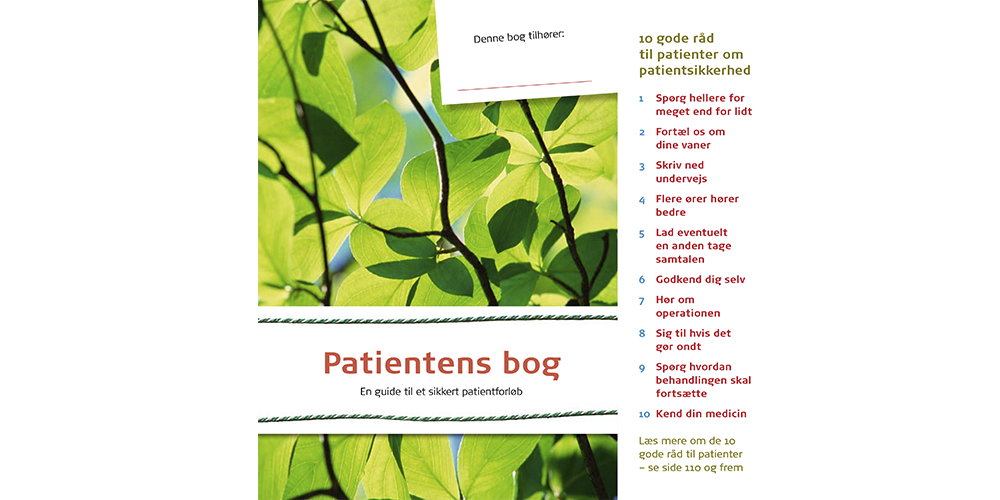 Denne bog tilhører:

Patientens bog

En guide til et sikkert patientforløb

10 gode råd til patienter om patientsikkerhed

1 Spørg hellere for meget end for lidt

2 Fortæl os om dine vaner

3 Skriv ned undervejs

4 Flere ører hører bedre

5 Lad eventuelt en anden tage samtalen

6 Godkend dig selv

7 Hør om operationen

8 Sig til hvis det gør ondt

9 Spørg hvordan behandlingen skal fortsætte

10 Kend din medicin

Læs mere om de 10 gode råd til patienter – se side 110 og frem